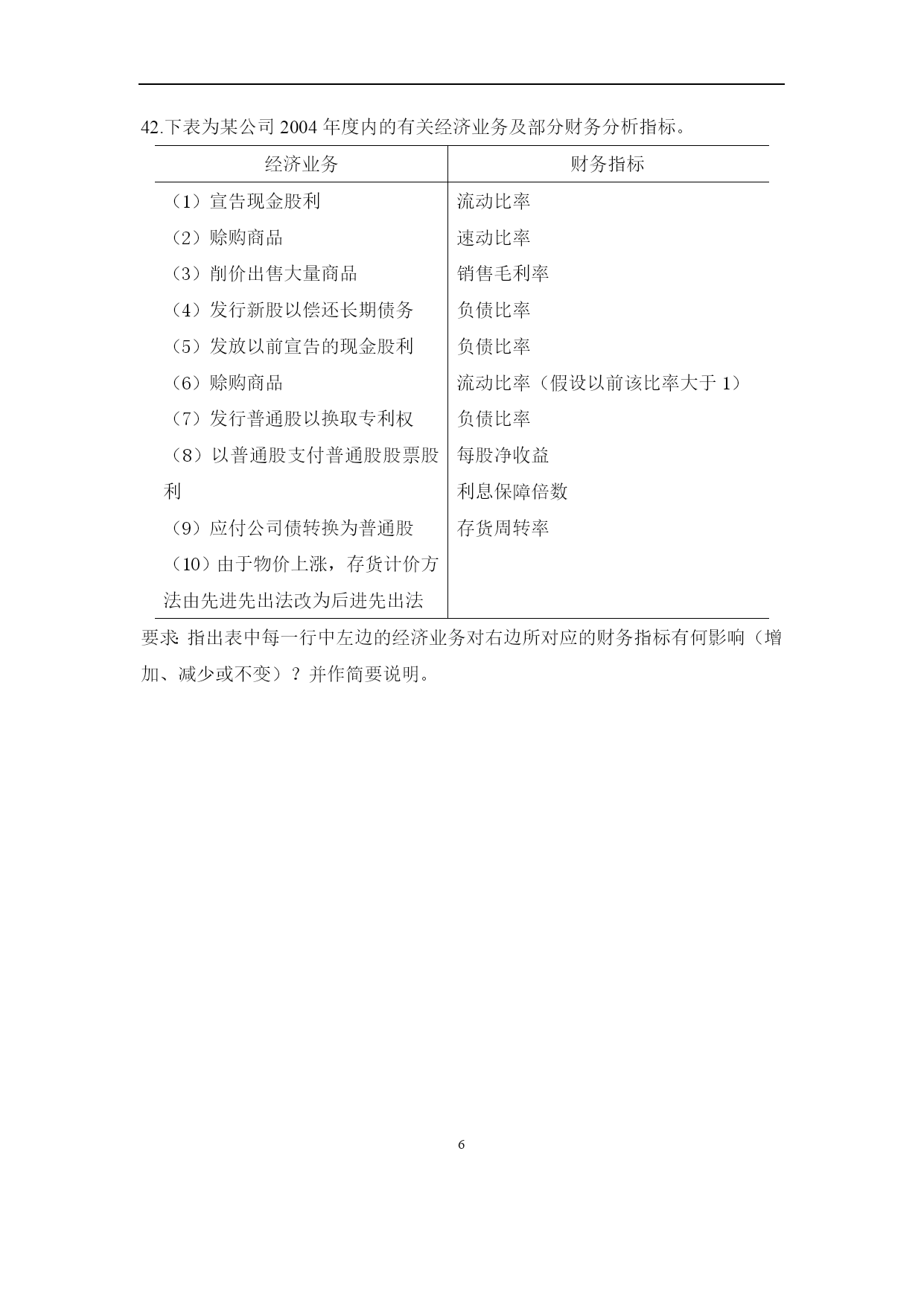 42.下表为某公司 2004 年度内的有关经济业务及部分财务分析指标。

| 经济业务 | 财务指标 |
|---|---|
| （1）宣告现金股利 | 流动比率 |
| （2）赊购商品 | 速动比率 |
| （3）削价出售大量商品 | 销售毛利率 |
| （4）发行新股以偿还长期债务 | 负债比率 |
| （5）发放以前宣告的现金股利 | 负债比率 |
| （6）赊购商品 | 流动比率（假设以前该比率大于 1） |
| （7）发行普通股以换取专利权 | 负债比率 |
| （8）以普通股支付普通股股票股利 | 每股净收益 |
| （9）应付公司债转换为普通股 | 利息保障倍数 |
| （10）由于物价上涨，存货计价方法由先进先出法改为后进先出法 | 存货周转率 |

要求：指出表中每一行中左边的经济业务对右边所对应的财务指标有何影响（增加、减少或不变）？并作简要说明。

6